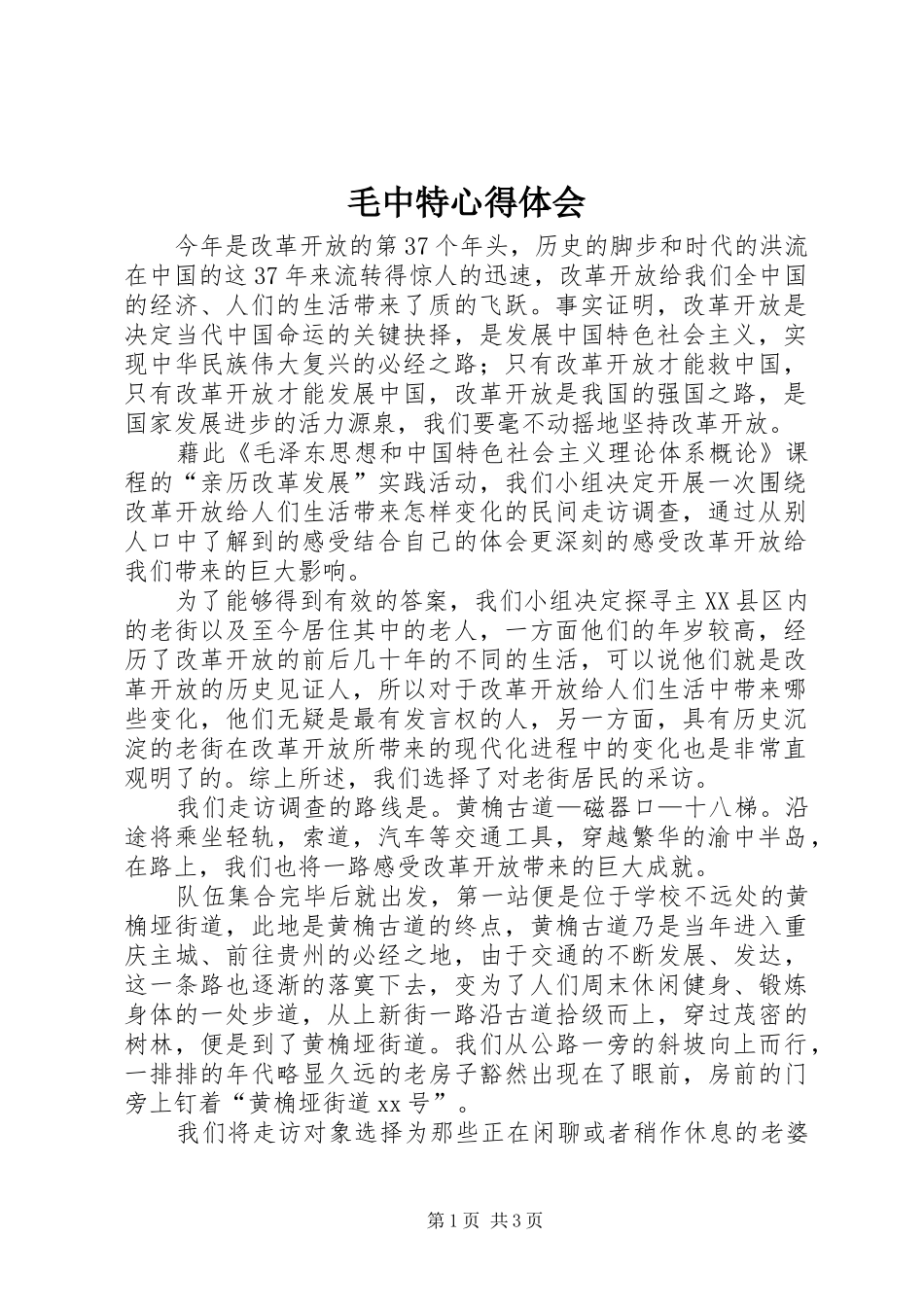 毛中特心得体会

今年是改革开放的第37个年头，历史的脚步和时代的洪流在中国的这37年来流转得惊人的迅速，改革开放给我们全中国的经济、人们的生活带来了质的飞跃。事实证明，改革开放是决定当代中国命运的关键抉择，是发展中国特色社会主义，实现中华民族伟大复兴的必经之路；只有改革开放才能救中国，只有改革开放才能发展中国，改革开放是我国的强国之路，是国家发展进步的活力源泉，我们要毫不动摇地坚持改革开放。

藉此《毛泽东思想和中国特色社会主义理论体系概论》课程的“亲历改革发展”实践活动，我们小组决定开展一次围绕改革开放给人们生活带来怎样变化的民间走访调查，通过从别人口中了解到的感受结合自己的体会更深刻的感受改革开放给我们带来的巨大影响。

为了能够得到有效的答案，我们小组决定探寻主XX县区内的老街以及至今居住其中的老人，一方面他们的年岁较高，经历了改革开放的前后几十年的不同的生活，可以说他们就是改革开放的历史见证人，所以对于改革开放给人们生活中带来哪些变化，他们无疑是最有发言权的人，另一方面，具有历史沉淀的老街在改革开放所带来的现代化进程中的变化也是非常直观明了的。综上所述，我们选择了对老街居民的采访。

我们走访调查的路线是。黄桷古道—磁器口—十八梯。沿途将乘坐轻轨，索道，汽车等交通工具，穿越繁华的渝中半岛，在路上，我们也将一路感受改革开放带来的巨大成就。

队伍集合完毕后就出发，第一站便是位于学校不远处的黄桷垭街道，此地是黄桷古道的终点，黄桷古道乃是当年进入重庆主城、前往贵州的必经之地，由于交通的不断发展、发达，这一条路也逐渐的落寞下去，变为了人们周末休闲健身、锻炼身体的一处步道，从上新街一路沿古道拾级而上，穿过茂密的树林，便是到了黄桷垭街道。我们从公路一旁的斜坡向上而行，一排排的年代略显久远的老房子豁然出现在了眼前，房前的门旁上钉着“黄桷垭街道xx号”。

我们将走访对象选择为那些正在闲聊或者稍作休息的老婆

第1页 共3页